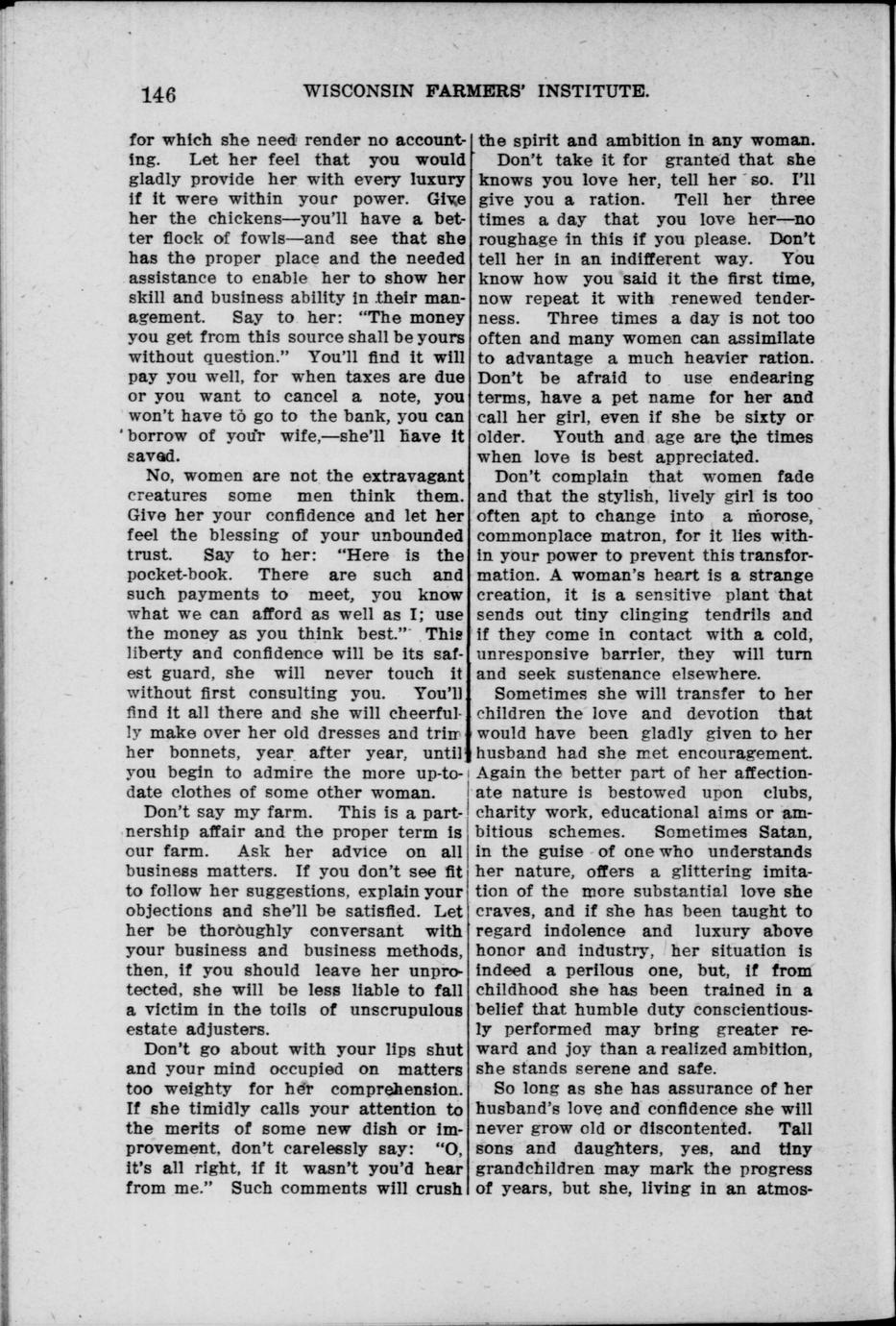 146 WISCONSIN FARMERS' INSTITUTE.

for which she need render no accounting. Let her feel that you would gladly provide her with every luxury if it were within your power. Give her the chickens—you'll have a better flock of fowls—and see that she has the proper place and the needed assistance to enable her to show her skill and business ability in their management. Say to her: "The money you get from this source shall be yours without question." You'll find it will pay you well, for when taxes are due or you want to cancel a note, you won't have to go to the bank, you can borrow of your wife,—she'll have it saved.

No, women are not the extravagant creatures some men think them. Give her your confidence and let her feel the blessing of your unbounded trust. Say to her: "Here is the pocket-book. There are such and such payments to meet, you know what we can afford as well as I; use the money as you think best." This liberty and confidence will be its safest guard, she will never touch it without first consulting you. You'll find it all there and she will cheerfully make over her old dresses and trim her bonnets, year after year, until you begin to admire the more up-to-date clothes of some other woman.

Don't say my farm. This is a partnership affair and the proper term is our farm. Ask her advice on all business matters. If you don't see fit to follow her suggestions, explain your objections and she'll be satisfied. Let her be thoroughly conversant with your business and business methods, then, if you should leave her unprotected, she will be less liable to fall a victim in the toils of unscrupulous estate adjusters.

Don't go about with your lips shut and your mind occupied on matters too weighty for her comprehension. If she timidly calls your attention to the merits of some new dish or improvement, don't carelessly say: "O, it's all right, if it wasn't you'd hear from me." Such comments will crush the spirit and ambition in any woman.

Don't take it for granted that she knows you love her, tell her so. I'll give you a ration. Tell her three times a day that you love her—no roughage in this if you please. Don't tell her in an indifferent way. You know how you said it the first time, now repeat it with renewed tenderness. Three times a day is not too often and many women can assimilate to advantage a much heavier ration. Don't be afraid to use endearing terms, have a pet name for her and call her girl, even if she be sixty or older. Youth and age are the times when love is best appreciated.

Don't complain that women fade and that the stylish, lively girl is too often apt to change into a morose, commonplace matron, for it lies within your power to prevent this transformation. A woman's heart is a strange creation, it is a sensitive plant that sends out tiny clinging tendrils and if they come in contact with a cold, unresponsive barrier, they will turn and seek sustenance elsewhere.

Sometimes she will transfer to her children the love and devotion that would have been gladly given to her husband had she met encouragement. Again the better part of her affectionate nature is bestowed upon clubs, charity work, educational aims or ambitious schemes. Sometimes Satan, in the guise of one who understands her nature, offers a glittering imitation of the more substantial love she craves, and if she has been taught to regard indolence and luxury above honor and industry, her situation is indeed a perilous one, but, if from childhood she has been trained in a belief that humble duty conscientiously performed may bring greater reward and joy than a realized ambition, she stands serene and safe.

So long as she has assurance of her husband's love and confidence she will never grow old or discontented. Tall sons and daughters, yes, and tiny grandchildren may mark the progress of years, but she, living in an atmos-